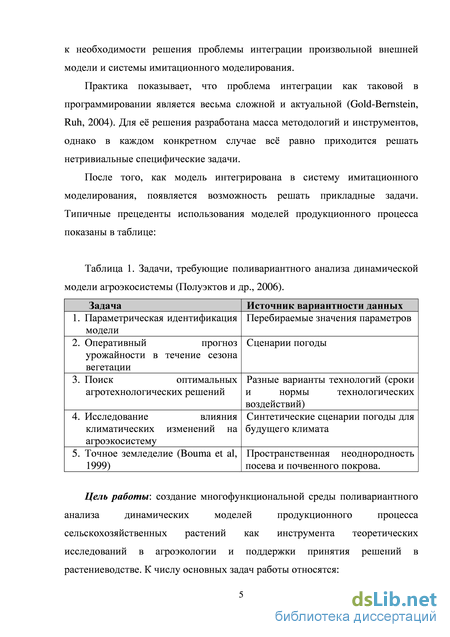 к необходимости решения проблемы интеграции произвольной внешней модели и системы имитационного моделирования.

Практика показывает, что проблема интеграции как таковой в программировании является весьма сложной и актуальной (Gold-Bernstein, Ruh, 2004). Для её решения разработана масса методологий и инструментов, однако в каждом конкретном случае всё равно приходится решать нетривиальные специфические задачи.

После того, как модель интегрирована в систему имитационного моделирования, появляется возможность решать прикладные задачи. Типичные прецеденты использования моделей продукционного процесса показаны в таблице:

Таблица 1. Задачи, требующие поливариантного анализа динамической модели агроэкосистемы (Полуэктов и др., 2006).

| Задача | Источник вариантности данных |
|---|---|
| 1. Параметрическая идентификация модели | Перебираемые значения параметров |
| 2. Оперативный прогноз урожайности в течение сезона вегетации | Сценарии погоды |
| 3. Поиск оптимальных агротехнологических решений | Разные варианты технологий (сроки и нормы технологических воздействий) |
| 4. Исследование влияния климатических изменений на агроэкосистему | Синтетические сценарии погоды для будущего климата |
| 5. Точное земледелие (Bouma et al, 1999) | Пространственная неоднородность посева и почвенного покрова. |

Цель работы: создание многофункциональной среды поливариантного анализа динамических моделей продукционного процесса сельскохозяйственных растений как инструмента теоретических исследований в агроэкологии и поддержки принятия решений в растениеводстве. К числу основных задач работы относятся:

5

dsLib.net
библиотека диссертаций